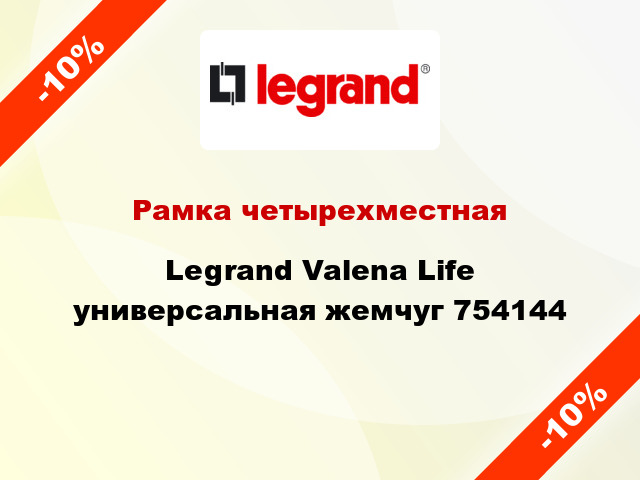 -10%

legrand®

Рамка четырехместная

Legrand Valena Life универсальная жемчуг 754144

-10%